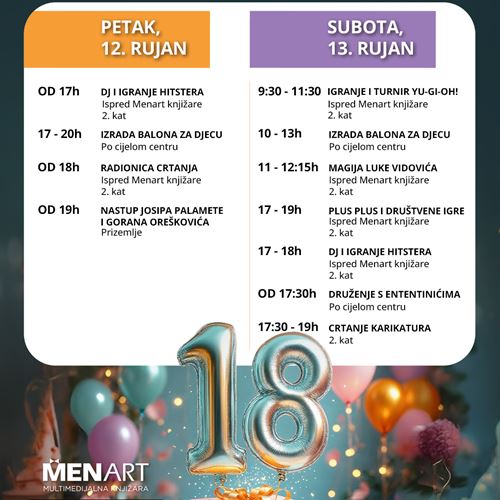 PETAK, 12. RUJAN

OD 17h DJ I IGRANJE HITSTERA
Ispred Menart knjižare
2. kat

17 - 20h IZRADA BALONA ZA DJECU
Po cijelom centru

OD 18h RADIONICA CRTANJA
Ispred Menart knjižare
2. kat

OD 19h NASTUP JOSIPA PALAMETE I GORANA OREŠKOVIĆA
Prizemlje

SUBOTA, 13. RUJAN

9:30 - 11:30 IGRANJE I TURNIR YU-GI-OH!
Ispred Menart knjižare
2. kat

10 - 13h IZRADA BALONA ZA DJECU
Po cijelom centru

11 - 12:15h MAGIJA LUKE VIDOVIĆA
Ispred Menart knjižare
2. kat

17 - 19h PLUS PLUS I DRUŠTVENE IGRE
Ispred Menart knjižare
2. kat

17 - 18h DJ I IGRANJE HITSTERA
Ispred Menart knjižare
2. kat

OD 17:30h DRUŽENJE S ENTENTINIĆIMA
Po cijelom centru

17:30 - 19h CRTANJE KARIKATURA
2. kat

18

MENART
MULTIMEDIJALNA KNJIŽARA